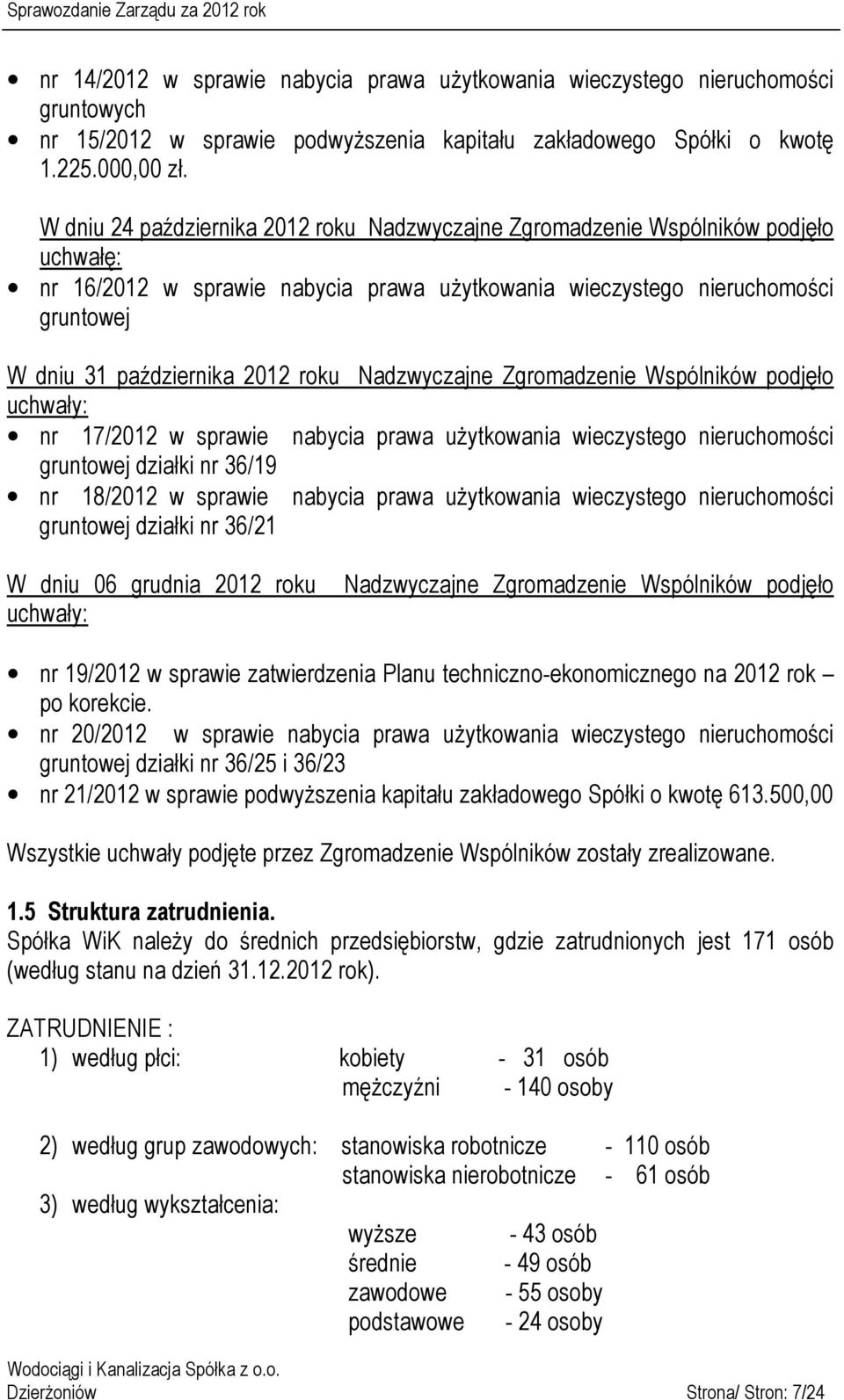 Sprawozdanie Zarządu za 2012 rok

- nr 14/2012 w sprawie nabycia prawa użytkowania wieczystego nieruchomości gruntowych
- nr 15/2012 w sprawie podwyższenia kapitału zakładowego Spółki o kwotę 1.225.000,00 zł.

W dniu 24 października 2012 roku Nadzwyczajne Zgromadzenie Wspólników podjęło uchwałę:
- nr 16/2012 w sprawie nabycia prawa użytkowania wieczystego nieruchomości gruntowej

W dniu 31 października 2012 roku Nadzwyczajne Zgromadzenie Wspólników podjęło uchwały:
- nr 17/2012 w sprawie nabycia prawa użytkowania wieczystego nieruchomości gruntowej działki nr 36/19
- nr 18/2012 w sprawie nabycia prawa użytkowania wieczystego nieruchomości gruntowej działki nr 36/21

W dniu 06 grudnia 2012 roku Nadzwyczajne Zgromadzenie Wspólników podjęło uchwały:

- nr 19/2012 w sprawie zatwierdzenia Planu techniczno-ekonomicznego na 2012 rok – po korekcie.
- nr 20/2012 w sprawie nabycia prawa użytkowania wieczystego nieruchomości gruntowej działki nr 36/25 i 36/23
- nr 21/2012 w sprawie podwyższenia kapitału zakładowego Spółki o kwotę 613.500,00

Wszystkie uchwały podjęte przez Zgromadzenie Wspólników zostały zrealizowane.

1.5 Struktura zatrudnienia.
Spółka WiK należy do średnich przedsiębiorstw, gdzie zatrudnionych jest 171 osób (według stanu na dzień 31.12.2012 rok).

ZATRUDNIENIE :
1) według płci: kobiety - 31 osób
mężczyźni - 140 osoby

2) według grup zawodowych: stanowiska robotnicze - 110 osób
stanowiska nierobotnicze - 61 osób
3) według wykształcenia:
wyższe - 43 osób
średnie - 49 osób
zawodowe - 55 osoby
podstawowe - 24 osoby

Wodociągi i Kanalizacja Spółka z o.o.
Dzierżoniów Strona/ Stron: 7/24